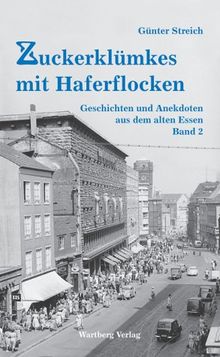 Günter Streich

Zuckerklümkes mit Haferflocken

Geschichten und Anekdoten aus dem alten Essen
Band 2

Wartberg Verlag